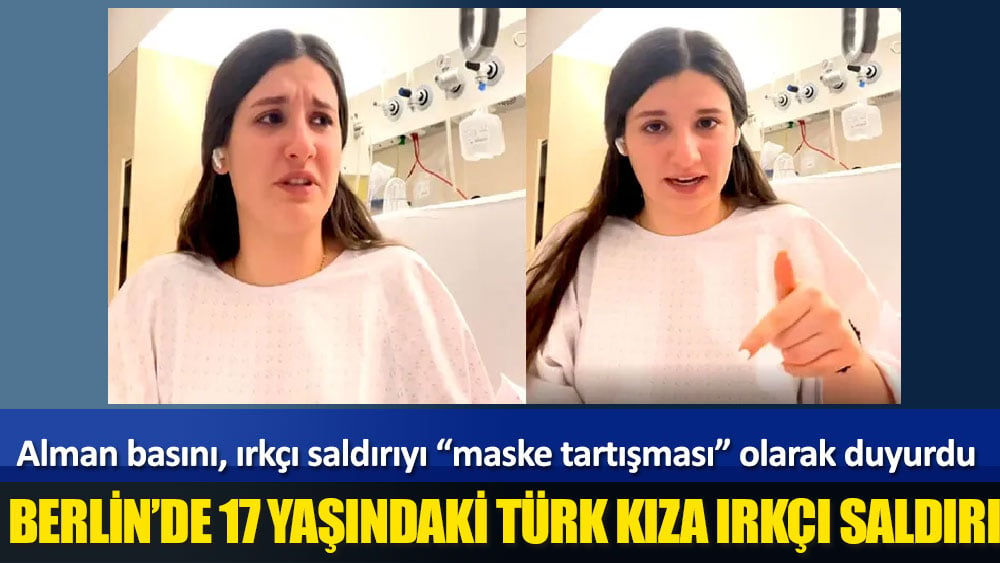 Alman basını, ırkçı saldırıyı “maske tartışması” olarak duyurdu

BERLİN’DE 17 YAŞINDAKİ TÜRK KIZA IRKÇI SALDIRI